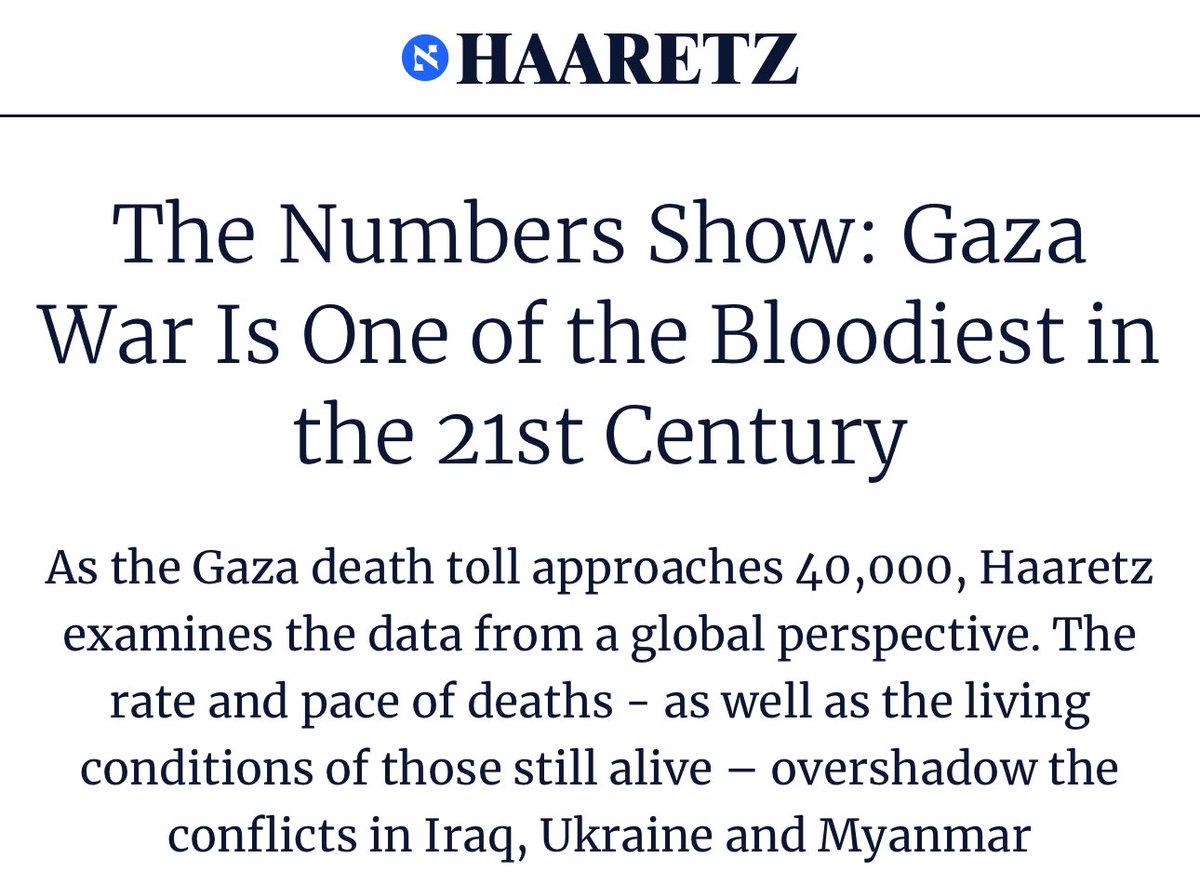 HAARETZ

The Numbers Show: Gaza War Is One of the Bloodiest in the 21st Century

As the Gaza death toll approaches 40,000, Haaretz examines the data from a global perspective. The rate and pace of deaths - as well as the living conditions of those still alive – overshadow the conflicts in Iraq, Ukraine and Myanmar